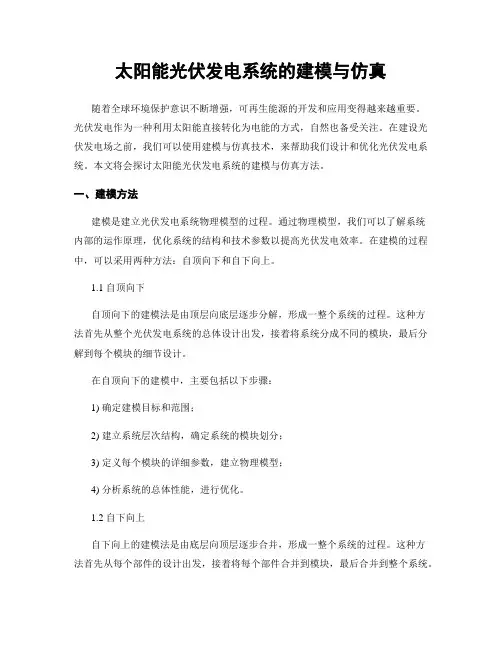 太阳能光伏发电系统的建模与仿真

随着全球环境保护意识不断增强，可再生能源的开发和应用变得越来越重要。光伏发电作为一种利用太阳能直接转化为电能的方式，自然也备受关注。在建设光伏发电场之前，我们可以使用建模与仿真技术，来帮助我们设计和优化光伏发电系统。本文将会探讨太阳能光伏发电系统的建模与仿真方法。

一、建模方法

建模是建立光伏发电系统物理模型的过程。通过物理模型，我们可以了解系统内部的运作原理，优化系统的结构和技术参数以提高光伏发电效率。在建模的过程中，可以采用两种方法：自顶向下和自下向上。

1.1 自顶向下

自顶向下的建模法是由顶层向底层逐步分解，形成一整个系统的过程。这种方法首先从整个光伏发电系统的总体设计出发，接着将系统分成不同的模块，最后分解到每个模块的细节设计。

在自顶向下的建模中，主要包括以下步骤：

1) 确定建模目标和范围；

2) 建立系统层次结构，确定系统的模块划分；

3) 定义每个模块的详细参数，建立物理模型；

4) 分析系统的总体性能，进行优化。

1.2 自下向上

自下向上的建模法是由底层向顶层逐步合并，形成一整个系统的过程。这种方法首先从每个部件的设计出发，接着将每个部件合并到模块，最后合并到整个系统。